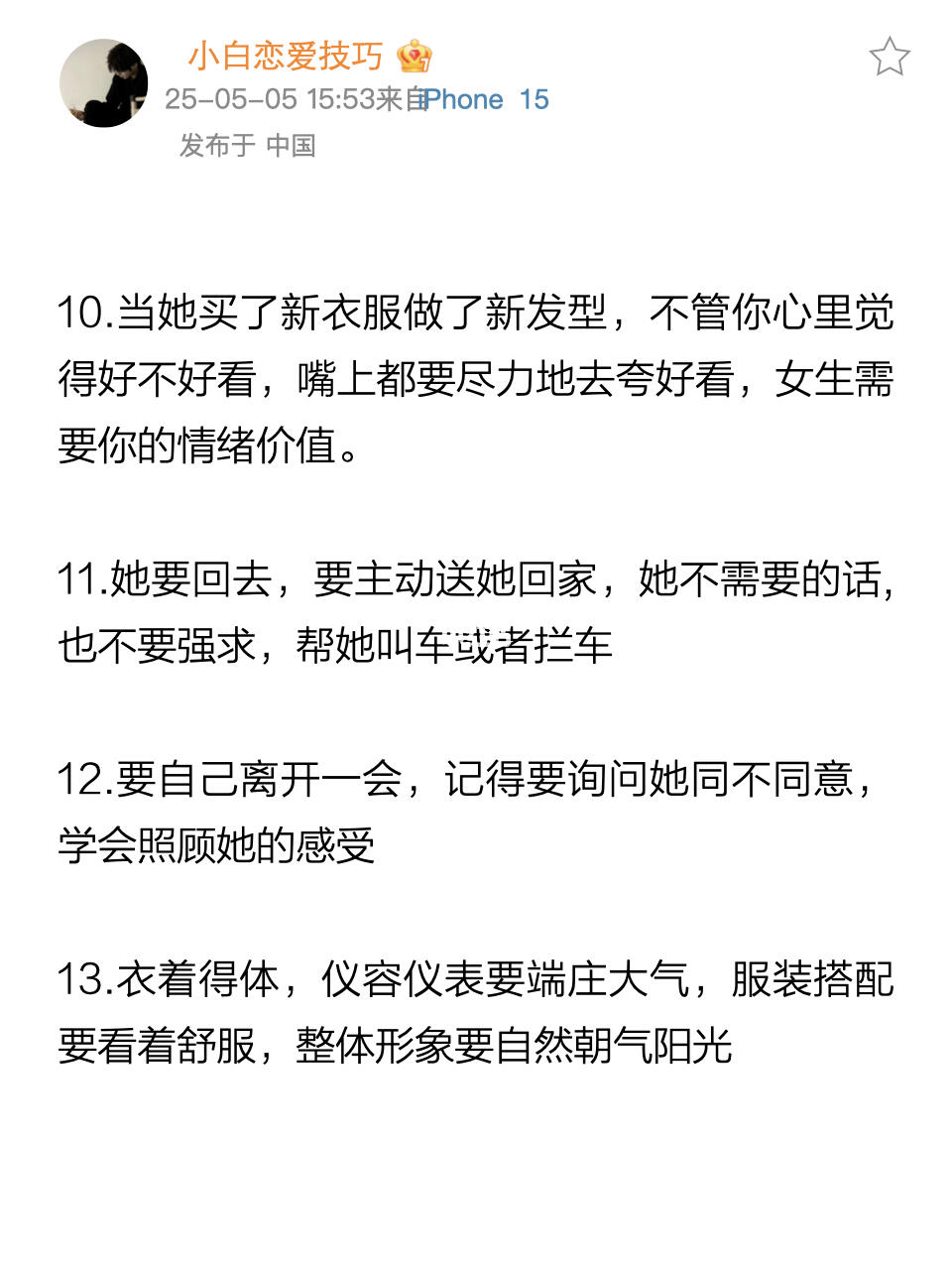 小白恋爱技巧

25-05-05 15:53来自iPhone 15

发布于 中国

10.当她买了新衣服做了新发型，不管你心里觉得好不好看，嘴上都要尽力地去夸好看，女生需要你的情绪价值。

11.她要回去，要主动送她回家，她不需要的话，也不要强求，帮她叫车或者拦车

12.要自己离开一会，记得要询问她同不同意，学会照顾她的感受

13.衣着得体，仪容仪表要端庄大气，服装搭配要看着舒服，整体形象要自然朝气阳光